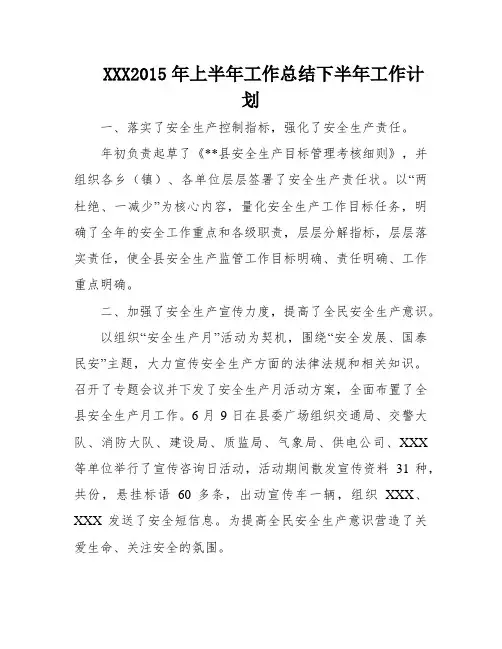 XXX2015 年上半年工作总结下半年工作计划

一、落实了安全生产控制指标，强化了安全生产责任。

年初负责起草了《**县安全生产目标管理考核细则》，并组织各乡（镇）、各单位层层签署了安全生产责任状。以“两杜绝、一减少”为核心内容，量化安全生产工作目标任务，明确了全年的安全工作重点和各级职责，层层分解指标，层层落实责任，使全县安全生产监管工作目标明确、责任明确、工作重点明确。

二、加强了安全生产宣传力度，提高了全民安全生产意识。

以组织“安全生产月”活动为契机，围绕“安全发展、国泰民安”主题，大力宣传安全生产方面的法律法规和相关知识。召开了专题会议并下发了安全生产月活动方案，全面布置了全县安全生产月工作。6 月 9 日在县委广场组织交通局、交警大队、消防大队、建设局、质监局、气象局、供电公司、XXX 等单位举行了宣传咨询日活动，活动期间散发宣传资料 31 种，共份，悬挂标语 60 多条，出动宣传车一辆，组织 XXX、XXX 发送了安全短信息。为提高全民安全生产意识营造了关爱生命、关注安全的氛围。